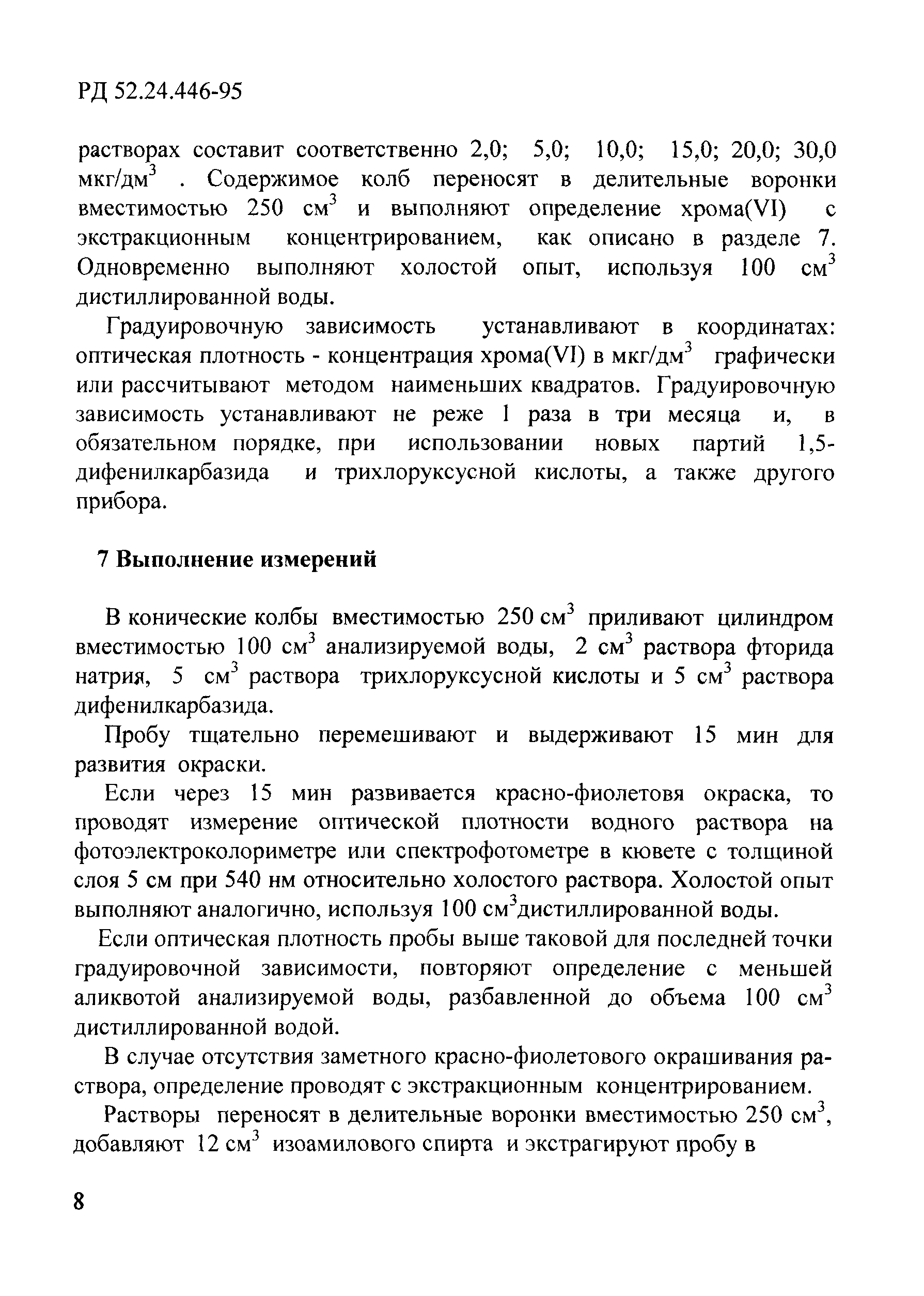 РД 52.24.446-95

растворах составит соответственно 2,0; 5,0; 10,0; 15,0; 20,0; 30,0 мкг/дм$^3$ . Содержимое колб переносят в делительные воронки вместимостью 250 см$^3$ и выполняют определение хрома(VI) с экстракционным концентрированием, как описано в разделе 7. Одновременно выполняют холостой опыт, используя 100 см$^3$ дистиллированной воды.

Градуировочную зависимость устанавливают в координатах: оптическая плотность - концентрация хрома(VI) в мкг/дм$^3$ графически или рассчитывают методом наименьших квадратов. Градуировочную зависимость устанавливают не реже 1 раза в три месяца и, в обязательном порядке, при использовании новых партий 1,5-дифенилкарбазида и трихлоруксусной кислоты, а также другого прибора.

7 Выполнение измерений

В конические колбы вместимостью 250 см$^3$ приливают цилиндром вместимостью 100 см$^3$ анализируемой воды, 2 см$^3$ раствора фторида натрия, 5 см$^3$ раствора трихлоруксусной кислоты и 5 см$^3$ раствора дифенилкарбазида.

Пробу тщательно перемешивают и выдерживают 15 мин для развития окраски.

Если через 15 мин развивается красно-фиолетовя окраска, то проводят измерение оптической плотности водного раствора на фотоэлектроколориметре или спектрофотометре в кювете с толщиной слоя 5 см при 540 нм относительно холостого раствора. Холостой опыт выполняют аналогично, используя 100 см$^3$дистиллированной воды.

Если оптическая плотность пробы выше таковой для последней точки градуировочной зависимости, повторяют определение с меньшей аликвотой анализируемой воды, разбавленной до объема 100 см$^3$ дистиллированной водой.

В случае отсутствия заметного красно-фиолетового окрашивания раствора, определение проводят с экстракционным концентрированием.

Растворы переносят в делительные воронки вместимостью 250 см$^3$, добавляют 12 см$^3$ изоамилового спирта и экстрагируют пробу в

8